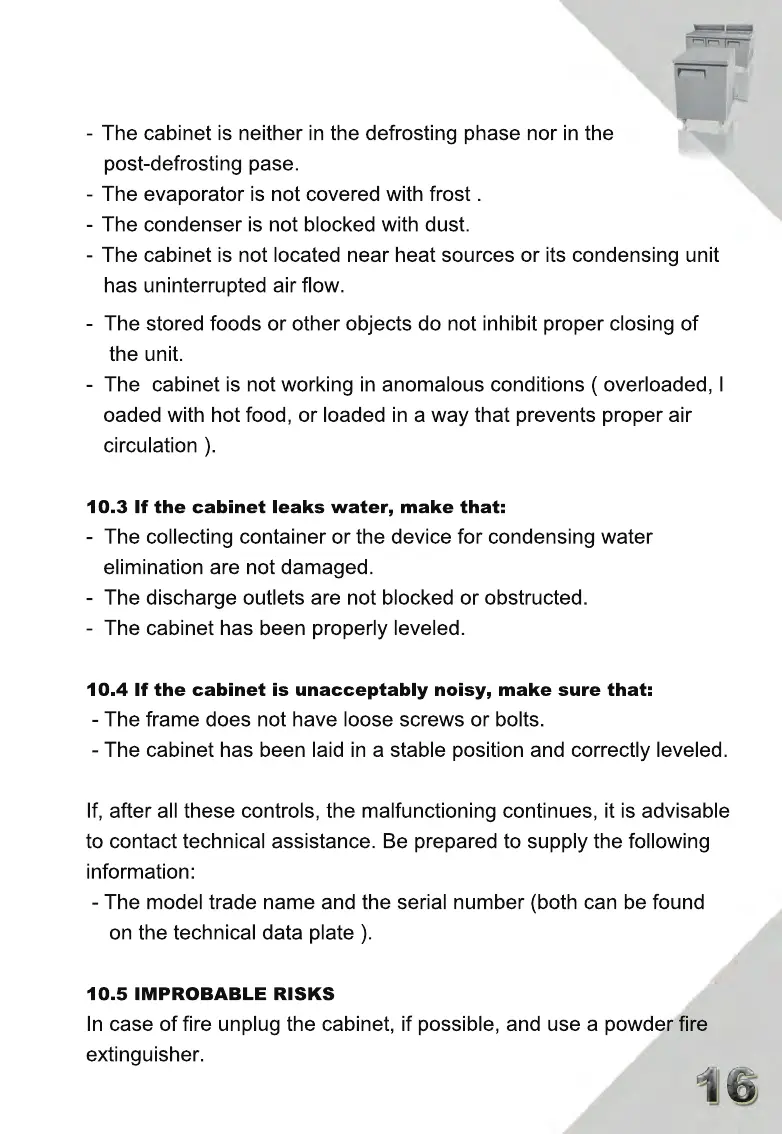 - The cabinet is neither in the defrosting phase nor in the post-defrosting pase.
- The evaporator is not covered with frost .
- The condenser is not blocked with dust.
- The cabinet is not located near heat sources or its condensing unit has uninterrupted air flow.
- The stored foods or other objects do not inhibit proper closing of the unit.
- The cabinet is not working in anomalous conditions ( overloaded, l oaded with hot food, or loaded in a way that prevents proper air circulation ).

10.3 If the cabinet leaks water, make that:
- The collecting container or the device for condensing water elimination are not damaged.
- The discharge outlets are not blocked or obstructed.
- The cabinet has been properly leveled.

10.4 If the cabinet is unacceptably noisy, make sure that:
- The frame does not have loose screws or bolts.
- The cabinet has been laid in a stable position and correctly leveled.

If, after all these controls, the malfunctioning continues, it is advisable to contact technical assistance. Be prepared to supply the following information:
- The model trade name and the serial number (both can be found on the technical data plate ).

10.5 IMPROBABLE RISKS
In case of fire unplug the cabinet, if possible, and use a powder fire extinguisher.

16